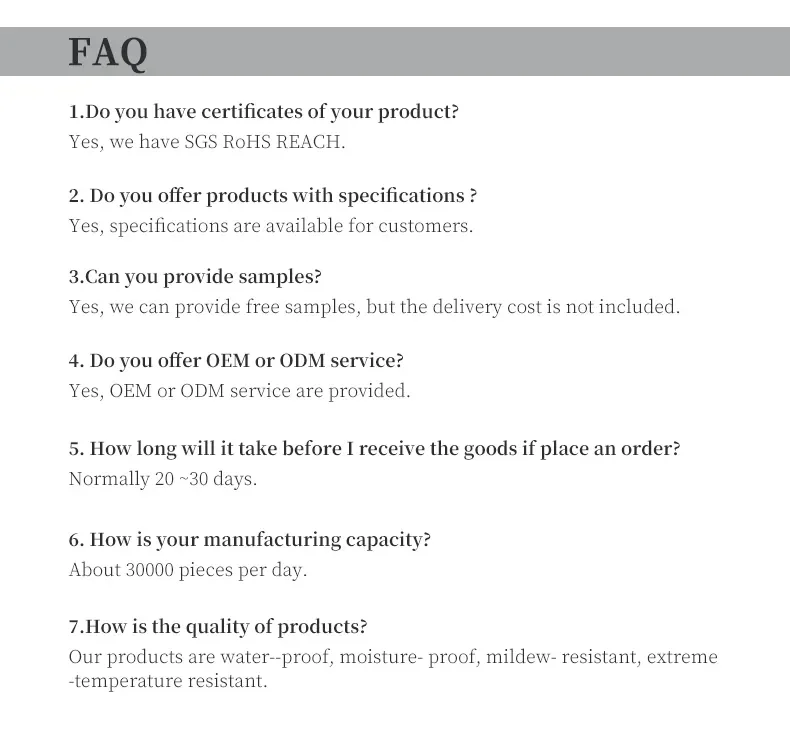 FAQ

1.Do you have certificates of your product?
Yes, we have SGS RoHS REACH.

2. Do you offer products with specifications ?
Yes, specifications are available for customers.

3.Can you provide samples?
Yes, we can provide free samples, but the delivery cost is not included.

4. Do you offer OEM or ODM service?
Yes, OEM or ODM service are provided.

5. How long will it take before I receive the goods if place an order?
Normally 20 ~30 days.

6. How is your manufacturing capacity?
About 30000 pieces per day.

7.How is the quality of products?
Our products are water--proof, moisture- proof, mildew- resistant, extreme -temperature resistant.